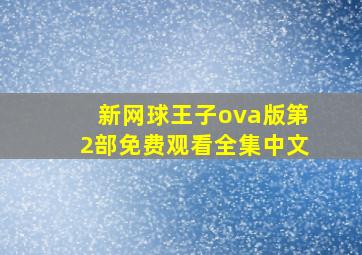 新网球王子ova版第2部免费观看全集中文